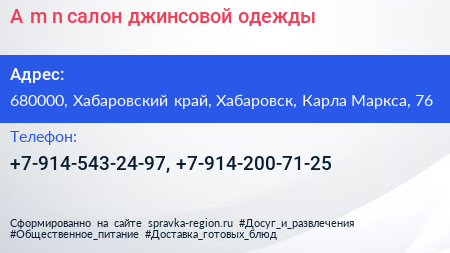 A m n салон джинсовой одежды

Адрес:

680000, Хабаровский край, Хабаровск, Карла Маркса, 76

Телефон:

+7-914-543-24-97, +7-914-200-71-25

Сформированно на сайте spravka-region.ru #Досуг_и_развлечения #Общественное_питание #Доставка_готовых_блюд